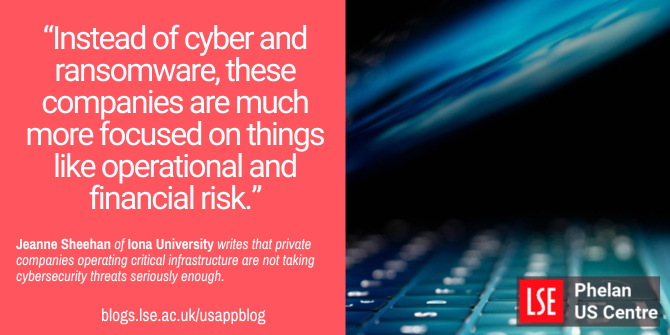 “Instead of cyber and ransomware, these companies are much more focused on things like operational and financial risk.”

Jeanne Sheehan of Iona University writes that private companies operating critical infrastructure are not taking cybersecurity threats seriously enough.

blogs.lse.ac.uk/usappblog

LSE Phelan US Centre